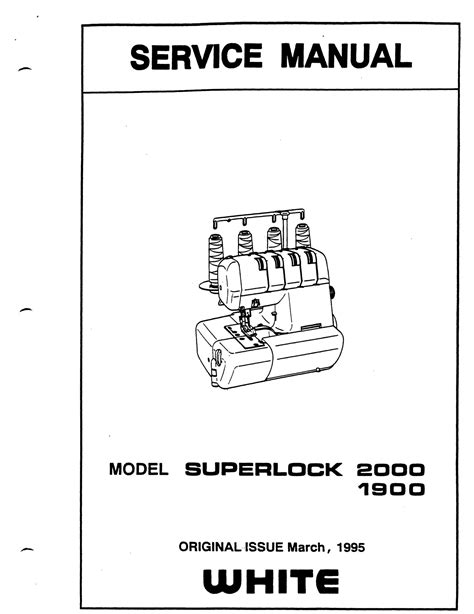 SERVICE MANUAL

MODEL SUPERLOCK 2000
1900

ORIGINAL ISSUE March, 1995

WHITE